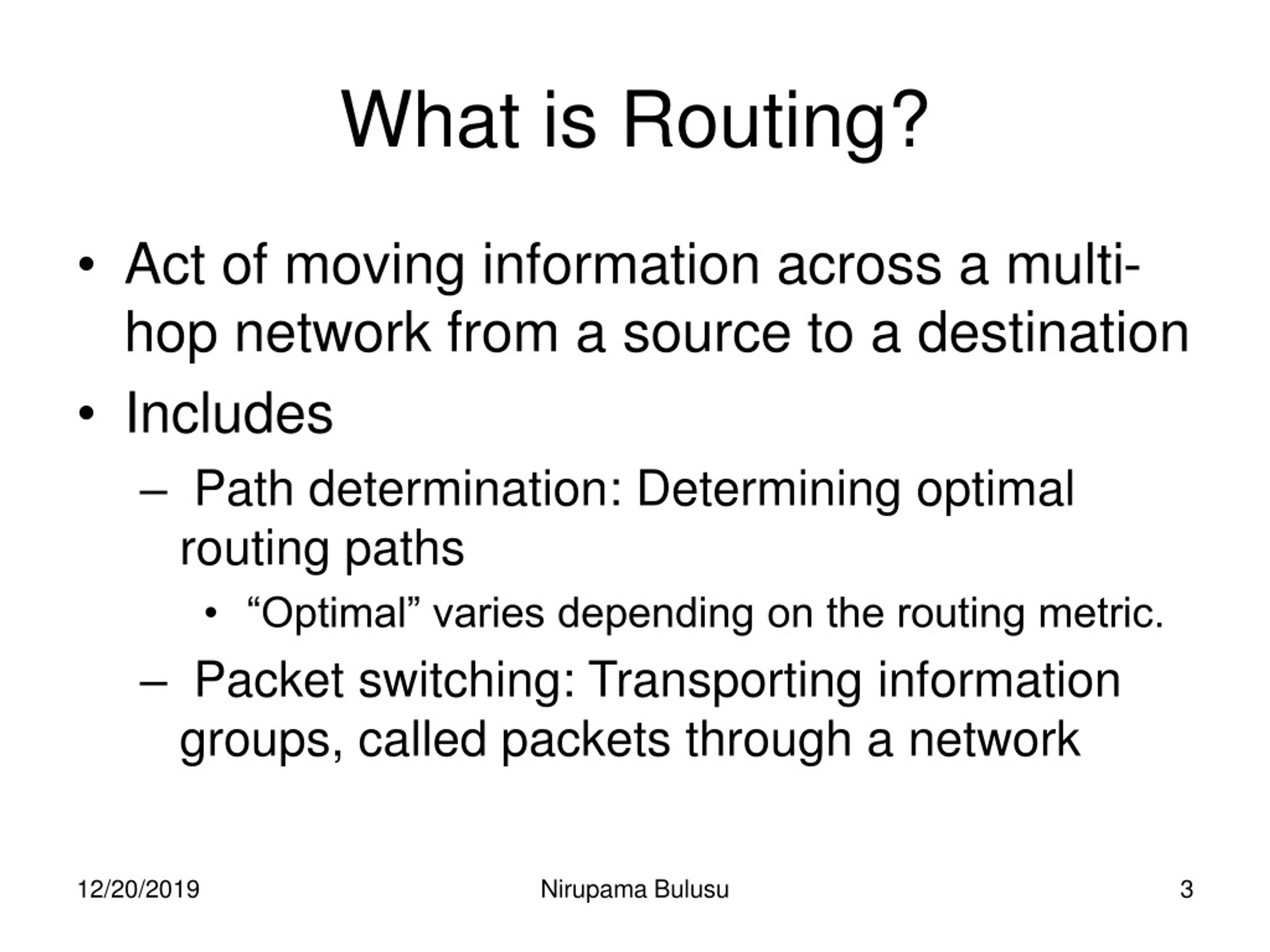 What is Routing?

• Act of moving information across a multi-hop network from a source to a destination
• Includes
– Path determination: Determining optimal routing paths
• “Optimal” varies depending on the routing metric.
– Packet switching: Transporting information groups, called packets through a network

12/20/2019 Nirupama Bulusu 3